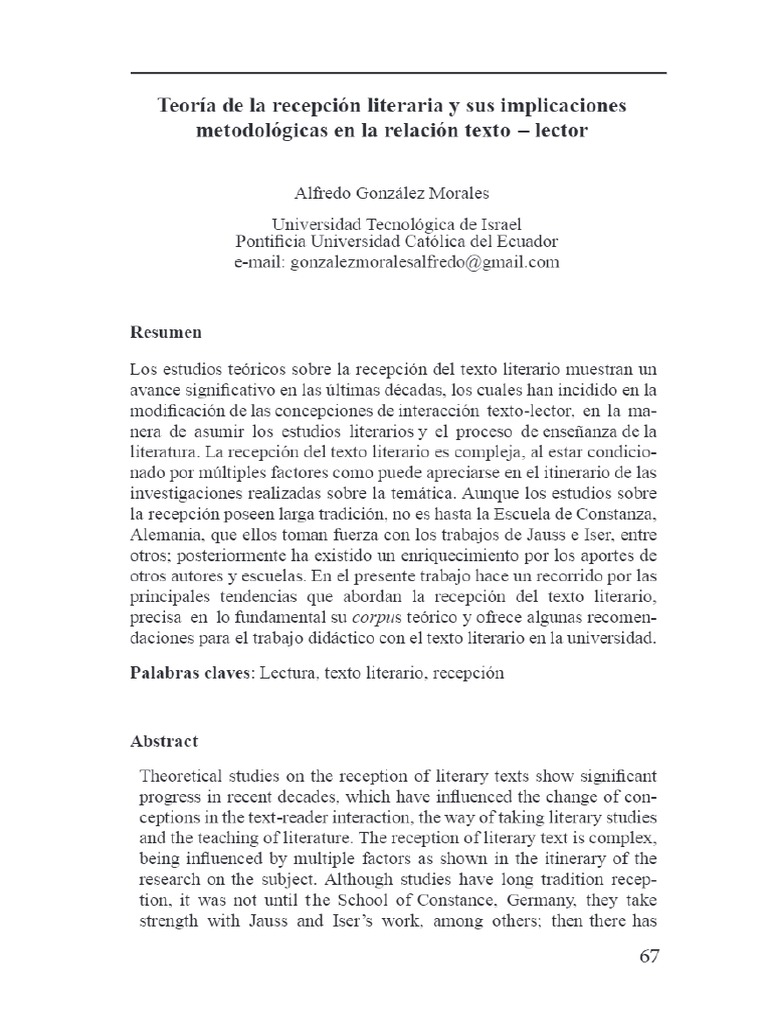 Teoría de la recepción literaria y sus implicaciones metodológicas en la relación texto – lector

Alfredo González Morales

Universidad Tecnológica de Israel
Pontificia Universidad Católica del Ecuador
e-mail: gonzalezmoralesalfredo@gmail.com

Resumen

Los estudios teóricos sobre la recepción del texto literario muestran un avance significativo en las últimas décadas, los cuales han incidido en la modificación de las concepciones de interacción texto-lector, en la manera de asumir los estudios literarios y el proceso de enseñanza de la literatura. La recepción del texto literario es compleja, al estar condicionado por múltiples factores como puede apreciarse en el itinerario de las investigaciones realizadas sobre la temática. Aunque los estudios sobre la recepción poseen larga tradición, no es hasta la Escuela de Constanza, Alemania, que ellos toman fuerza con los trabajos de Jauss e Iser, entre otros; posteriormente ha existido un enriquecimiento por los aportes de otros autores y escuelas. En el presente trabajo hace un recorrido por las principales tendencias que abordan la recepción del texto literario, precisa en lo fundamental su corpus teórico y ofrece algunas recomendaciones para el trabajo didáctico con el texto literario en la universidad.

Palabras claves: Lectura, texto literario, recepción

Abstract

Theoretical studies on the reception of literary texts show significant progress in recent decades, which have influenced the change of conceptions in the text-reader interaction, the way of taking literary studies and the teaching of literature. The reception of literary text is complex, being influenced by multiple factors as shown in the itinerary of the research on the subject. Although studies have long tradition reception, it was not until the School of Constance, Germany, they take strength with Jauss and Iser's work, among others; then there has

67